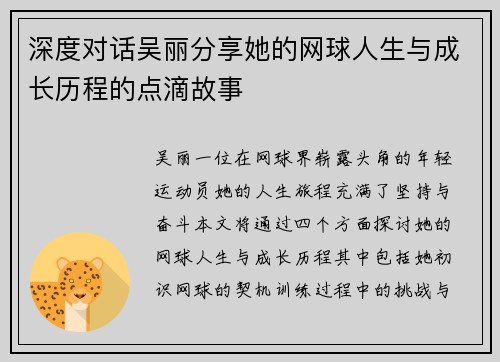 深度对话吴丽分享她的网球人生与成长历程的点滴故事

吴丽一位在网球界崭露头角的年轻运动员她的人生旅程充满了坚持与奋斗本文将通过四个方面探讨她的网球人生与成长历程其中包括她初识网球的契机训练过程中的挑战与